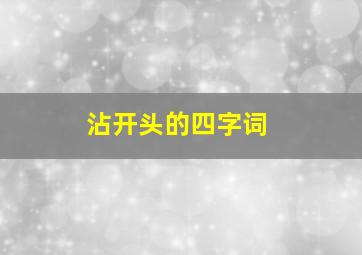 沾开头的四字词